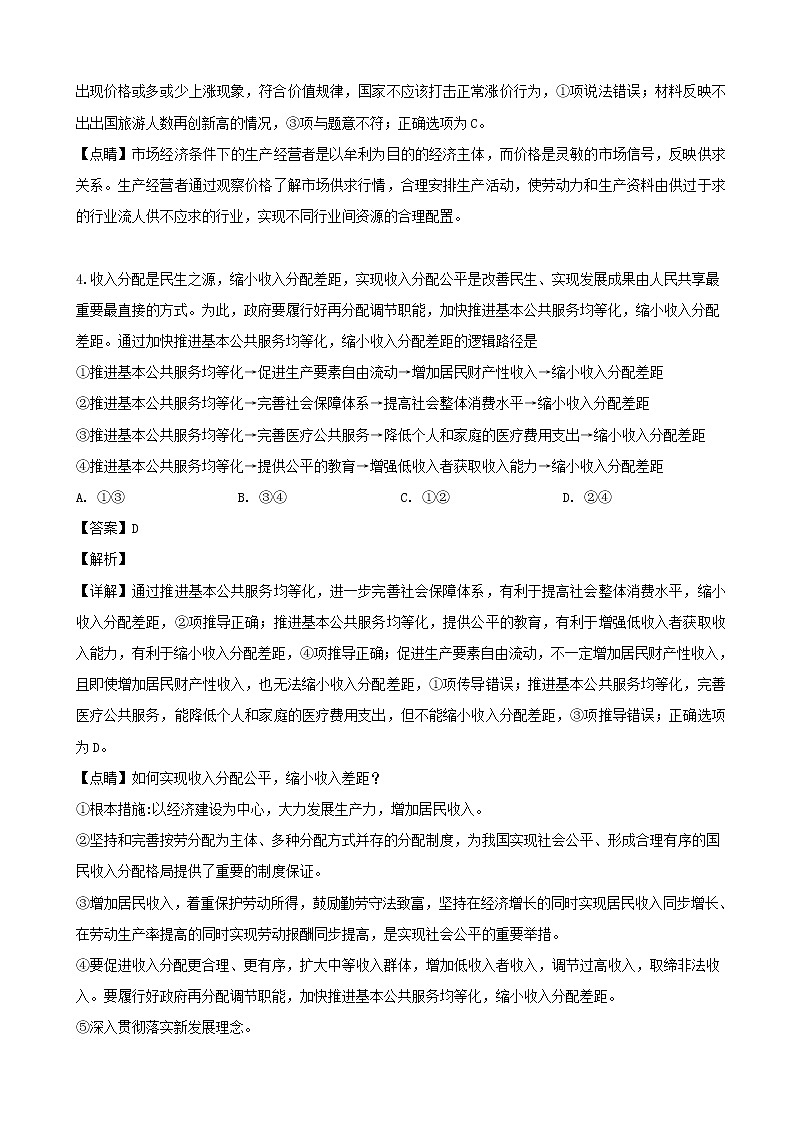 出现价格或多或少上涨现象，符合价值规律，国家不应该打击正常涨价行为，①项说法错误；材料反映不出出国旅游人数再创新高的情况，③项与题意不符；正确选项为C。

【点睛】市场经济条件下的生产经营者是以牟利为目的的经济主体，而价格是灵敏的市场信号，反映供求关系。生产经营者通过观察价格了解市场供求行情，合理安排生产活动，使劳动力和生产资料由供过于求的行业流人供不应求的行业，实现不同行业间资源的合理配置。

4.收入分配是民生之源，缩小收入分配差距，实现收入分配公平是改善民生、实现发展成果由人民共享最重要最直接的方式。为此，政府要履行好再分配调节职能，加快推进基本公共服务均等化，缩小收入分配差距。通过加快推进基本公共服务均等化，缩小收入分配差距的逻辑路径是

①推进基本公共服务均等化→促进生产要素自由流动→增加居民财产性收入→缩小收入分配差距

②推进基本公共服务均等化→完善社会保障体系→提高社会整体消费水平→缩小收入分配差距

③推进基本公共服务均等化→完善医疗公共服务→降低个人和家庭的医疗费用支出→缩小收入分配差距

④推进基本公共服务均等化→提供公平的教育→增强低收入者获取收入能力→缩小收入分配差距

A. ①③　　B. ③④　　C. ①②　　D. ②④

【答案】D

【解析】

【详解】通过推进基本公共服务均等化，进一步完善社会保障体系，有利于提高社会整体消费水平，缩小收入分配差距，②项推导正确；推进基本公共服务均等化，提供公平的教育，有利于增强低收入者获取收入能力，有利于缩小收入分配差距，④项推导正确；促进生产要素自由流动，不一定增加居民财产性收入，且即使增加居民财产性收入，也无法缩小收入分配差距，①项传导错误；推进基本公共服务均等化，完善医疗公共服务，能降低个人和家庭的医疗费用支出，但不能缩小收入分配差距，③项推导错误；正确选项为D。

【点睛】如何实现收入分配公平，缩小收入差距？

①根本措施:以经济建设为中心，大力发展生产力，增加居民收入。

②坚持和完善按劳分配为主体、多种分配方式并存的分配制度，为我国实现社会公平、形成合理有序的国民收入分配格局提供了重要的制度保证。

③增加居民收入，着重保护劳动所得，鼓励勤劳守法致富，坚持在经济增长的同时实现居民收入同步增长、在劳动生产率提高的同时实现劳动报酬同步提高，是实现社会公平的重要举措。

④要促进收入分配更合理、更有序，扩大中等收入群体，增加低收入者收入，调节过高收入，取缔非法收入。要履行好政府再分配调节职能，加快推进基本公共服务均等化，缩小收入分配差距。

⑤深入贯彻落实新发展理念。